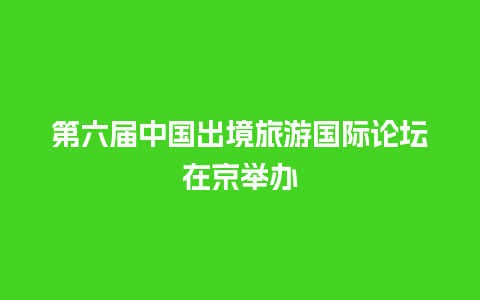 第六届中国出境旅游国际论坛在京举办